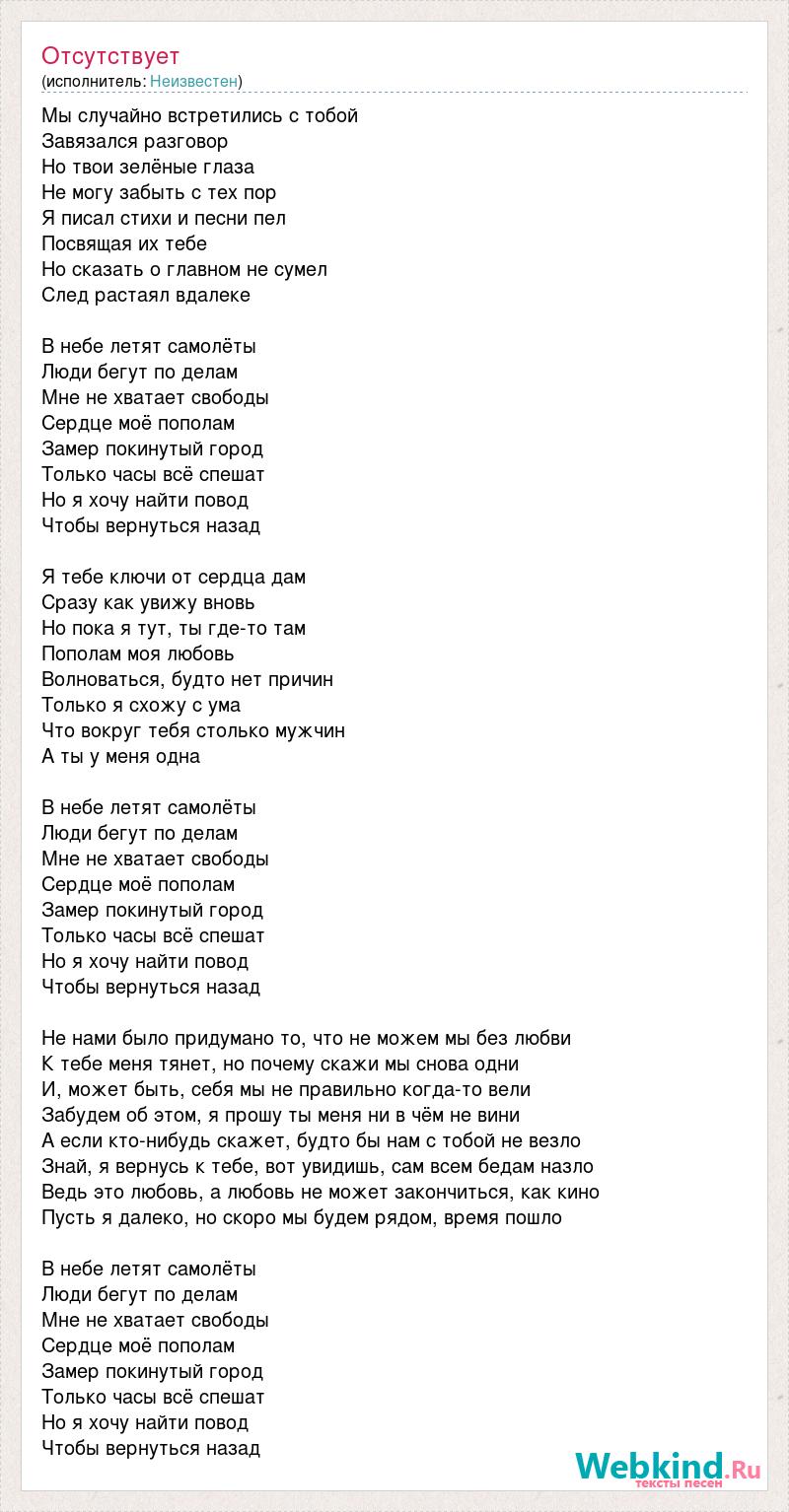 Отсутствует
(исполнитель: Неизвестен)

Мы случайно встретились с тобой
Завязался разговор
Но твои зелёные глаза
Не могу забыть с тех пор
Я писал стихи и песни пел
Посвящая их тебе
Но сказать о главном не сумел
След растаял вдалеке

В небе летят самолёты
Люди бегут по делам
Мне не хватает свободы
Сердце моё пополам
Замер покинутый город
Только часы всё спешат
Но я хочу найти повод
Чтобы вернуться назад

Я тебе ключи от сердца дам
Сразу как увижу вновь
Но пока я тут, ты где-то там
Пополам моя любовь
Волноваться, будто нет причин
Только я схожу с ума
Что вокруг тебя столько мужчин
А ты у меня одна

В небе летят самолёты
Люди бегут по делам
Мне не хватает свободы
Сердце моё пополам
Замер покинутый город
Только часы всё спешат
Но я хочу найти повод
Чтобы вернуться назад

Не нами было придумано то, что не можем мы без любви
К тебе меня тянет, но почему скажи мы снова одни
И, может быть, себя мы не правильно когда-то вели
Забудем об этом, я прошу ты меня ни в чём не вини
А если кто-нибудь скажет, будто бы нам с тобой не везло
Знай, я вернусь к тебе, вот увидишь, сам всем бедам назло
Ведь это любовь, а любовь не может закончиться, как кино
Пусть я далеко, но скоро мы будем рядом, время пошло

В небе летят самолёты
Люди бегут по делам
Мне не хватает свободы
Сердце моё пополам
Замер покинутый город
Только часы всё спешат
Но я хочу найти повод
Чтобы вернуться назад

Webkind.Ru
тексты песен